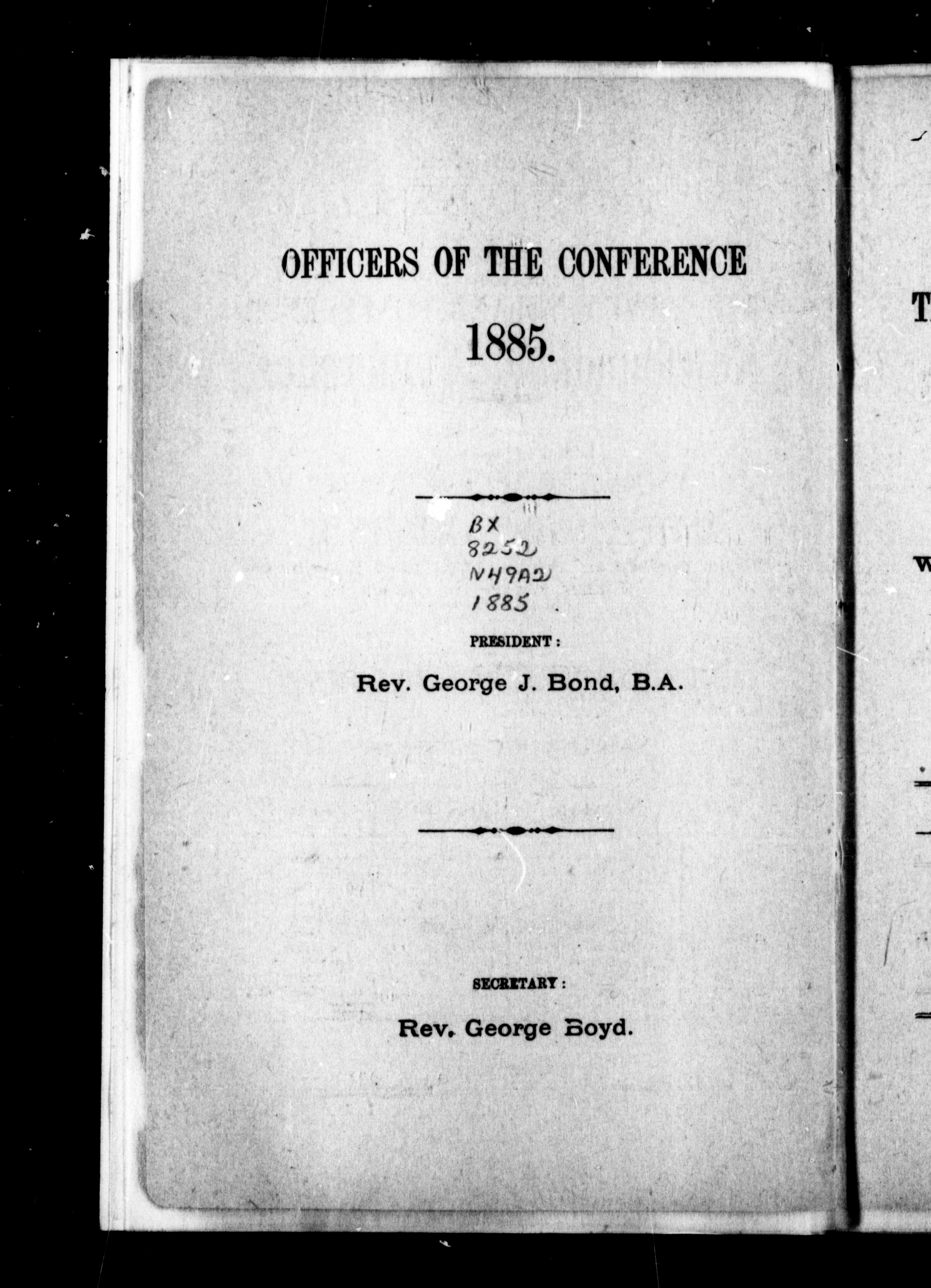 OFFICERS OF THE CONFERENCE

1885.

BX
8252
N49A2
1885

PRESIDENT:

Rev. George J. Bond, B.A.

SECRETARY:

Rev. George Boyd.

T

W